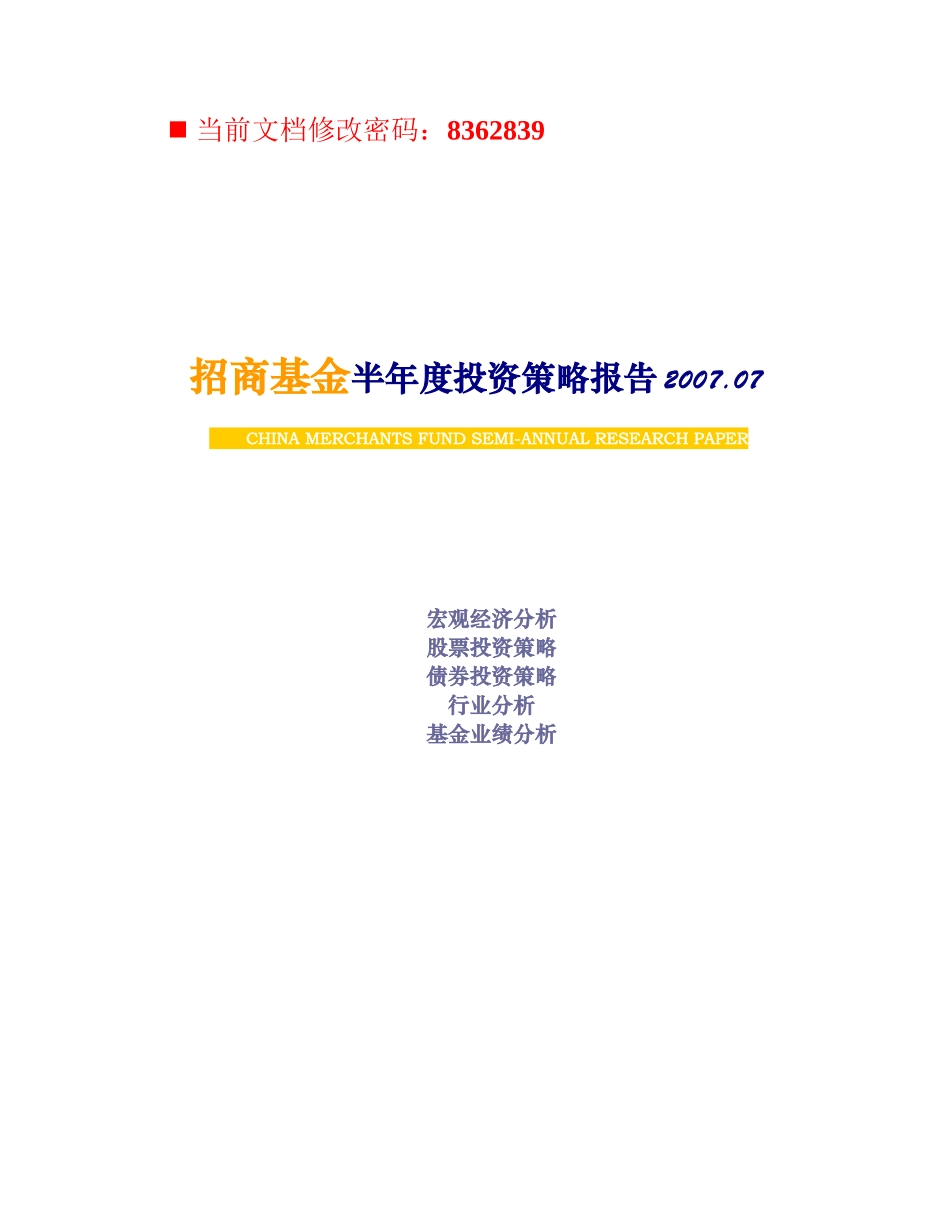 ■ 当前文档修改密码：8362839

招商基金半年度投资策略报告 2007.07

CHINA MERCHANTS FUND SEMI-ANNUAL RESEARCH PAPER

宏观经济分析
股票投资策略
债券投资策略
行业分析
基金业绩分析